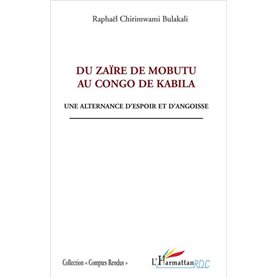 Raphaël Chirimwami Bulakali

DU ZAÏRE DE MOBUTU
AU CONGO DE KABILA

UNE ALTERNANCE D'ESPOIR ET D'ANGOISSE

Collection « Comptes Rendus »

L'Harmattan RDC